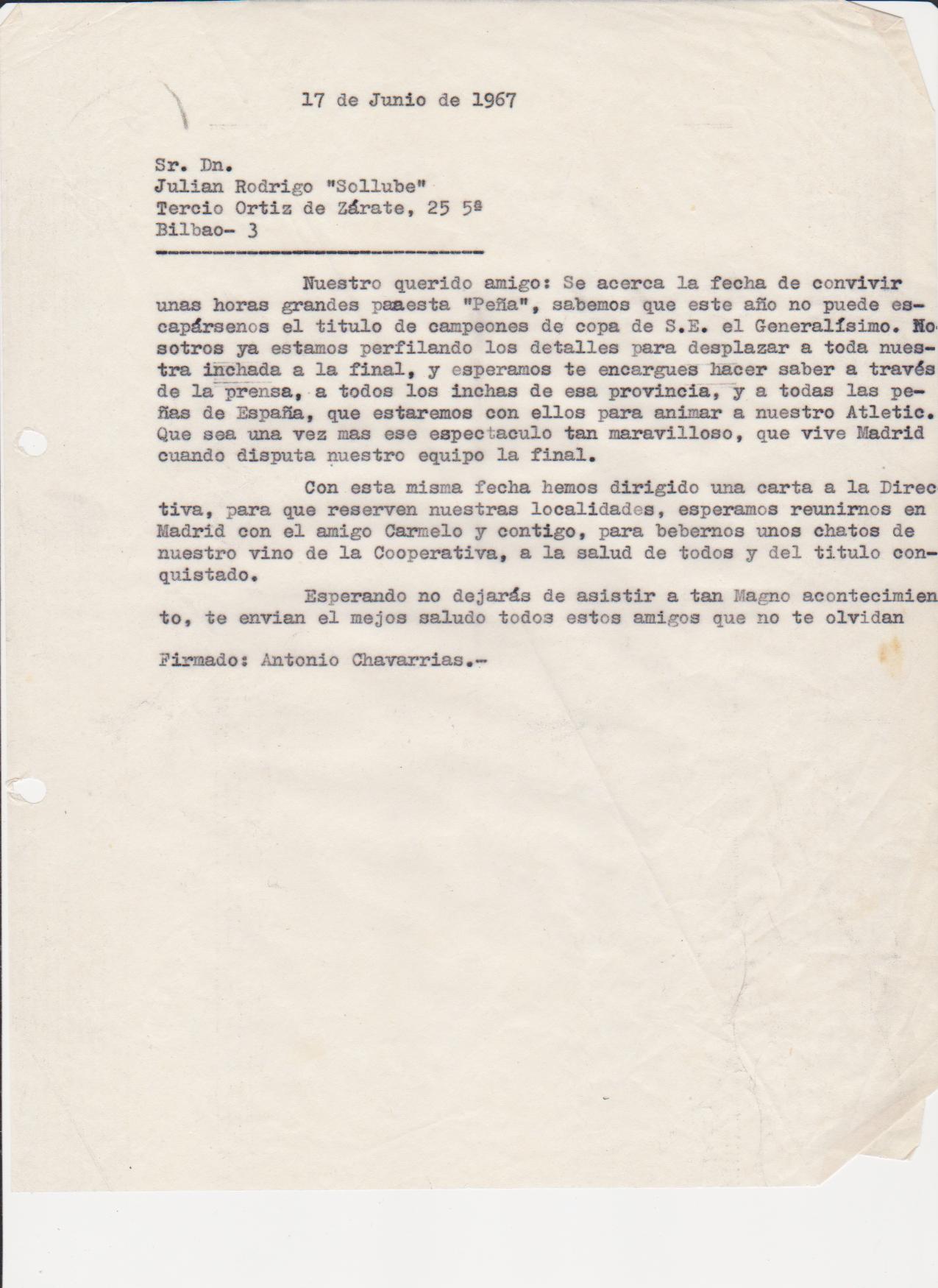 17 de Junio de 1967

Sr. Dn.
Julian Rodrigo "Sollube"
Tercio Ortiz de Zárate, 25 5ª
Bilbao- 3

Nuestro querido amigo: Se acerca la fecha de convivir unas horas grandes paaesta "Peña", sabemos que este año no puede escapársenos el titulo de campeones de copa de S.E. el Generalísimo. Nosotros ya estamos perfilando los detalles para desplazar a toda nuestra inchada a la final, y esperamos te encargues hacer saber a través de la prensa, a todos los inchas de esa provincia, y a todas las peñas de España, que estaremos con ellos para animar a nuestro Atletic. Que sea una vez mas ese espectaculo tan maravilloso, que vive Madrid cuando disputa nuestro equipo la final.

Con esta misma fecha hemos dirigido una carta a la Directiva, para que reserven nuestras localidades, esperamos reunirnos en Madrid con el amigo Carmelo y contigo, para bebernos unos chatos de nuestro vino de la Cooperativa, a la salud de todos y del titulo conquistado.

Esperando no dejarás de asistir a tan Magno acontecimiento, te envian el mejos saludo todos estos amigos que no te olvidan

Firmado: Antonio Chavarrias.-